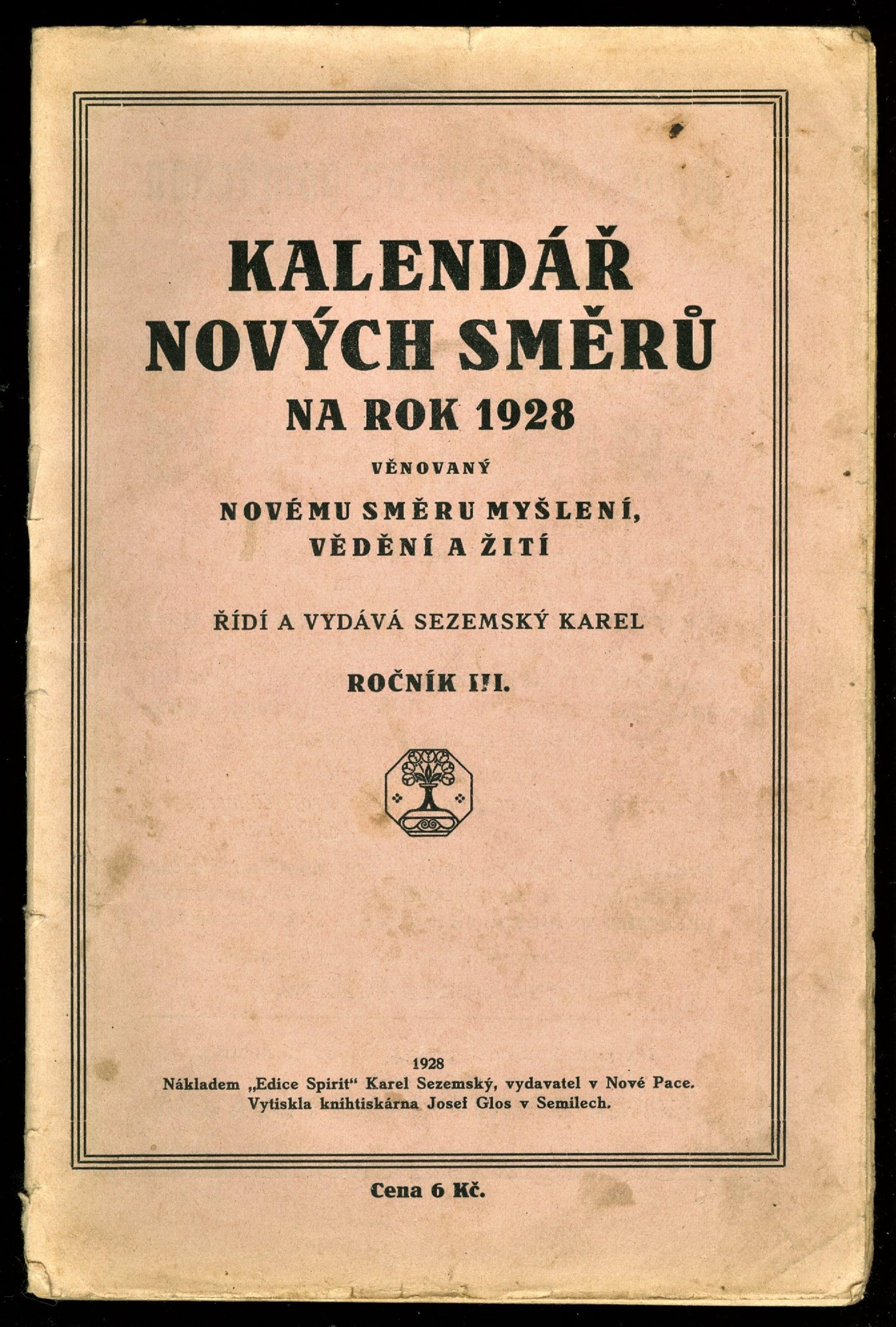 KALENDÁŘ NOVÝCH SMĚRŮ
NA ROK 1928
VĚNOVANÝ
NOVÉMU SMĚRU MYŠLENÍ, VĚDĚNÍ A ŽITÍ

ŘÍDÍ A VYDÁVÁ SEZEMSKÝ KAREL

ROČNÍK III.

1928
Nákladem „Edice Spirit“ Karel Sezemský, vydavatel v Nové Pace.
Vytiskla knihtiskárna Josef Glos v Semilech.

Cena 6 Kč.